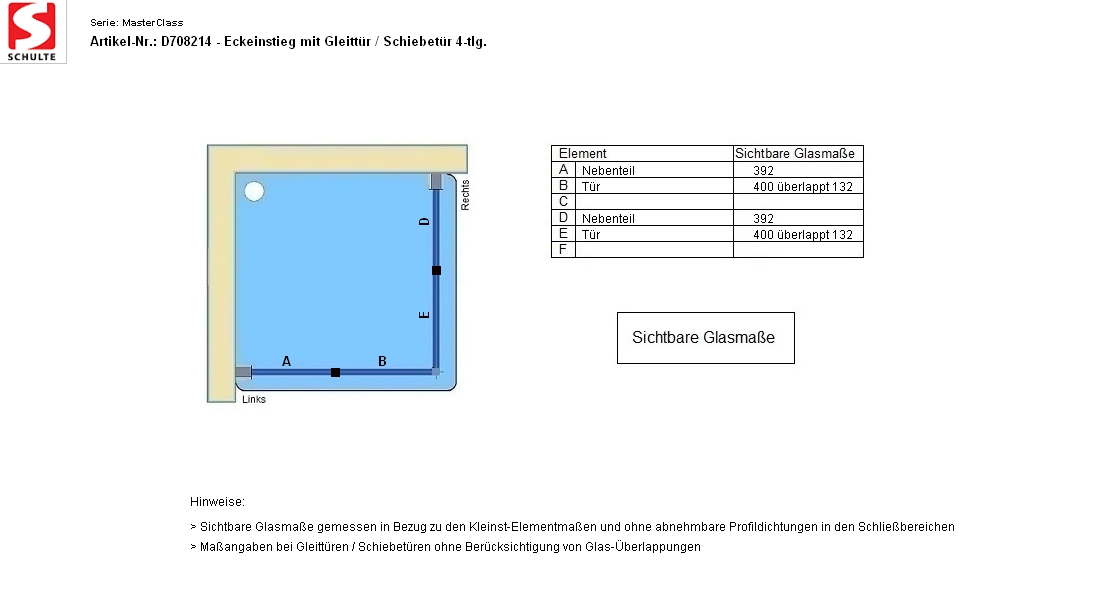 SCHULTE

Serie: MasterClass
Artikel-Nr.: D708214 - Eckeinstieg mit Gleittür / Schiebetür 4-tlg.

Rechts
D
E
A
B
Links

| Element | | Sichtbare Glasmaße |
|---|---|---|
| A | Nebenteil | 392 |
| B | Tür | 400 überlappt 132 |
| C | | |
| D | Nebenteil | 392 |
| E | Tür | 400 überlappt 132 |
| F | | |

Sichtbare Glasmaße

Hinweise:
> Sichtbare Glasmaße gemessen in Bezug zu den Kleinst-Elementmaßen und ohne abnehmbare Profildichtungen in den Schließbereichen
> Maßangaben bei Gleittüren / Schiebetüren ohne Berücksichtigung von Glas-Überlappungen